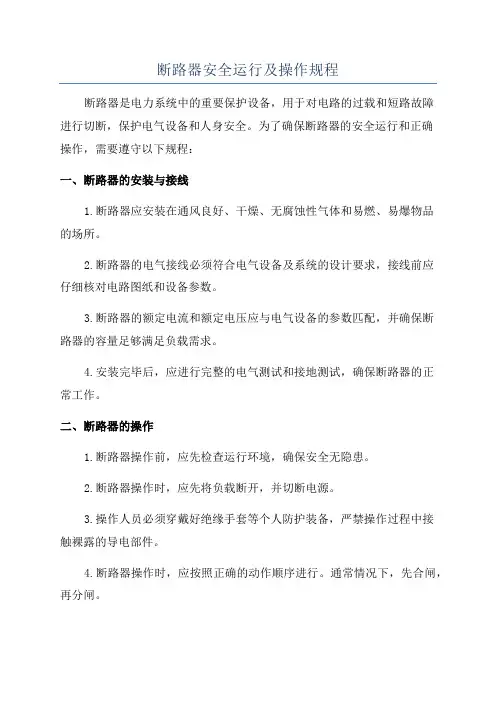 断路器安全运行及操作规程

断路器是电力系统中的重要保护设备，用于对电路的过载和短路故障进行切断，保护电气设备和人身安全。为了确保断路器的安全运行和正确操作，需要遵守以下规程：

一、断路器的安装与接线

1.断路器应安装在通风良好、干燥、无腐蚀性气体和易燃、易爆物品的场所。

2.断路器的电气接线必须符合电气设备及系统的设计要求，接线前应仔细核对电路图纸和设备参数。

3.断路器的额定电流和额定电压应与电气设备的参数匹配，并确保断路器的容量足够满足负载需求。

4.安装完毕后，应进行完整的电气测试和接地测试，确保断路器的正常工作。

二、断路器的操作

1.断路器操作前，应先检查运行环境，确保安全无隐患。

2.断路器操作时，应先将负载断开，并切断电源。

3.操作人员必须穿戴好绝缘手套等个人防护装备，严禁操作过程中接触裸露的导电部件。

4.断路器操作时，应按照正确的动作顺序进行。通常情况下，先合闸，再分闸。